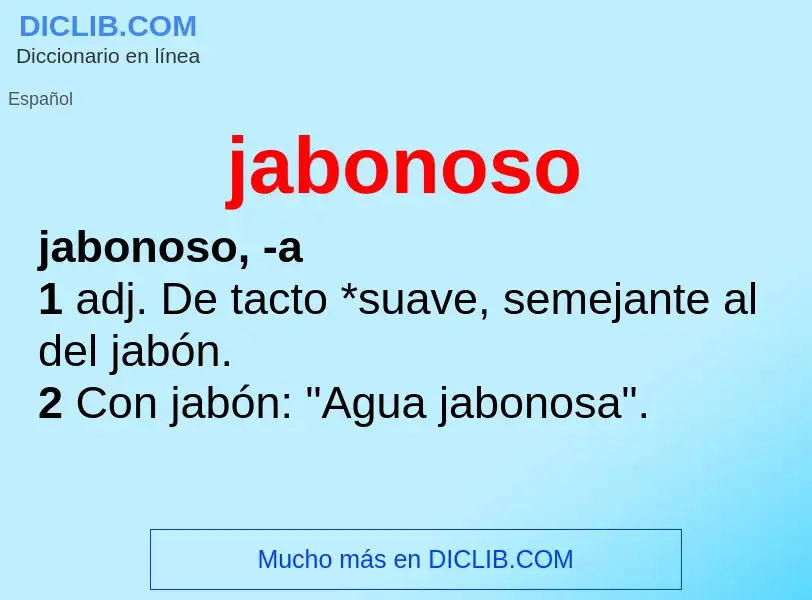 DICLIB.COM
Diccionario en línea

Español

jabonoso

jabonoso, -a
1 adj. De tacto *suave, semejante al del jabón.
2 Con jabón: "Agua jabonosa".

Mucho más en DICLIB.COM